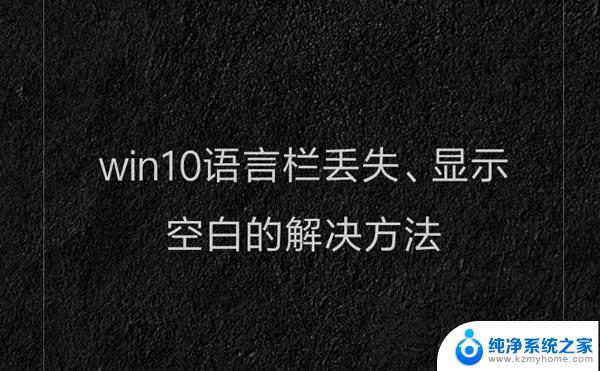 win10语言栏丢失、显示空白的解决方法

纯净系统之家
www.kzmyhome.com